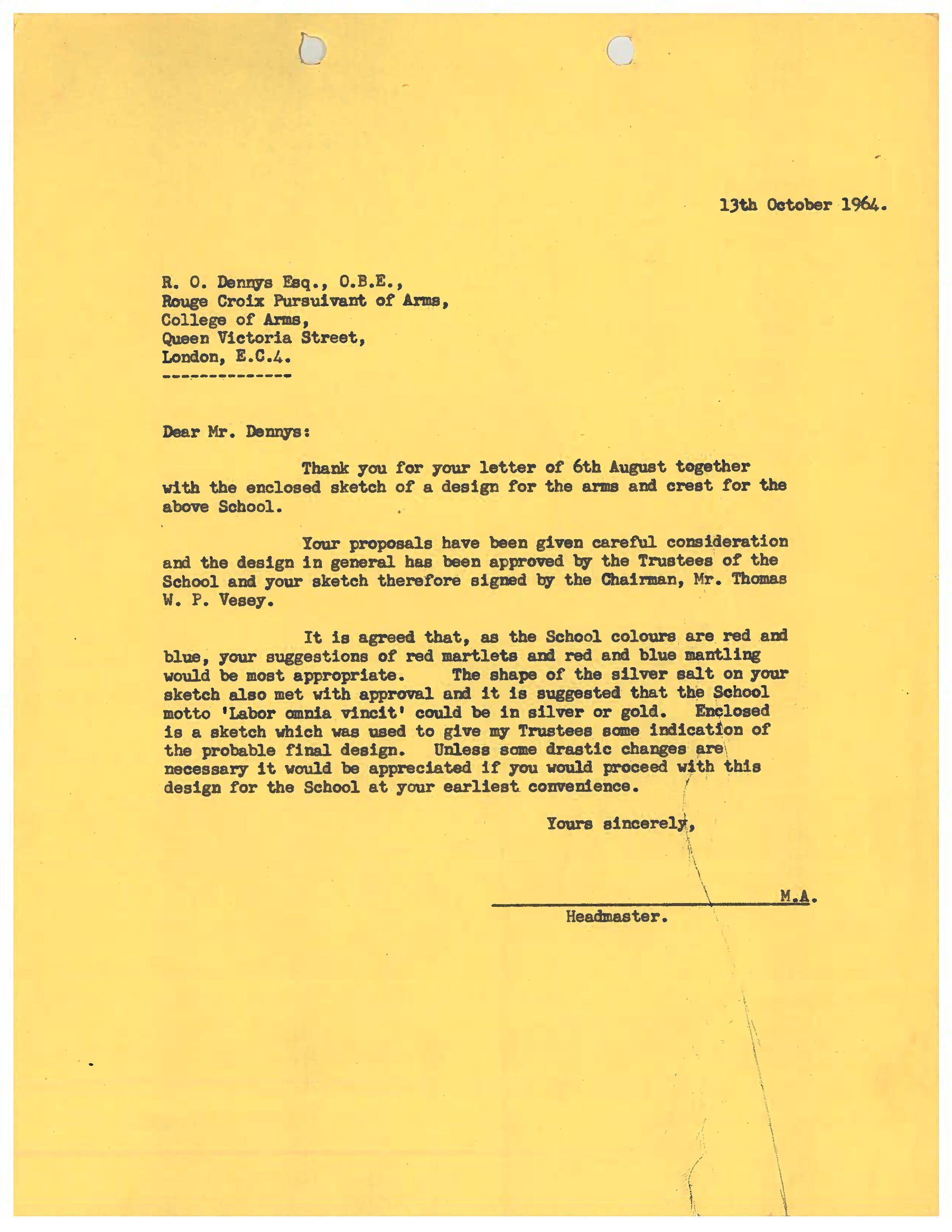 13th October 1964.

R. O. Dennys Esq., O.B.E.,
Rouge Croix Pursuivant of Arms,
College of Arms,
Queen Victoria Street,
London, E.C.4.
--------------

Dear Mr. Dennys:

Thank you for your letter of 6th August together with the enclosed sketch of a design for the arms and crest for the above School.

Your proposals have been given careful consideration and the design in general has been approved by the Trustees of the School and your sketch therefore signed by the Chairman, Mr. Thomas W. P. Vesey.

It is agreed that, as the School colours are red and blue, your suggestions of red martlets and red and blue mantling would be most appropriate. The shape of the silver salt on your sketch also met with approval and it is suggested that the School motto 'Labor omnia vincit' could be in silver or gold. Enclosed is a sketch which was used to give my Trustees some indication of the probable final design. Unless some drastic changes are necessary it would be appreciated if you would proceed with this design for the School at your earliest convenience.

Yours sincerely,

M.A.
Headmaster.